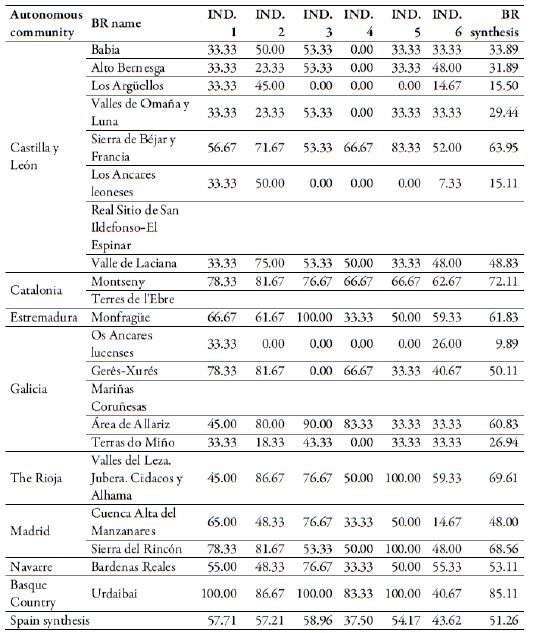 | Autonomous community | BR name | IND. 1 | IND. 2 | IND. 3 | IND. 4 | IND. 5 | IND. 6 | BR synthesis |
|---|---|---|---|---|---|---|---|---|
| Castilla y León | Babia | 33.33 | 50.00 | 53.33 | 0.00 | 33.33 | 33.33 | 33.89 |
| | Alto Bernesga | 33.33 | 23.33 | 53.33 | 0.00 | 33.33 | 48.00 | 31.89 |
| | Los Argüellos | 33.33 | 45.00 | 0.00 | 0.00 | 0.00 | 14.67 | 15.50 |
| | Valles de Omaña y Luna | 33.33 | 23.33 | 53.33 | 0.00 | 33.33 | 33.33 | 29.44 |
| | Sierra de Béjar y Francia | 56.67 | 71.67 | 53.33 | 66.67 | 83.33 | 52.00 | 63.95 |
| | Los Ancares leoneses | 33.33 | 50.00 | 0.00 | 0.00 | 0.00 | 7.33 | 15.11 |
| | Real Sitio de San Ildefonso-El Espinar | | | | | | | |
| | Valle de Laciana | 33.33 | 75.00 | 53.33 | 50.00 | 33.33 | 48.00 | 48.83 |
| Catalonia | Montseny | 78.33 | 81.67 | 76.67 | 66.67 | 66.67 | 62.67 | 72.11 |
| | Terres de l'Ebre | | | | | | | |
| Estremadura | Monfragüe | 66.67 | 61.67 | 100.00 | 33.33 | 50.00 | 59.33 | 61.83 |
| Galicia | Os Ancares lucenses | 33.33 | 0.00 | 0.00 | 0.00 | 0.00 | 26.00 | 9.89 |
| | Gerês-Xurés | 78.33 | 81.67 | 0.00 | 66.67 | 33.33 | 40.67 | 50.11 |
| | Mariñas Coruñesas | | | | | | | |
| | Área de Allariz | 45.00 | 80.00 | 90.00 | 83.33 | 33.33 | 33.33 | 60.83 |
| | Terras do Miño | 33.33 | 18.33 | 43.33 | 0.00 | 33.33 | 33.33 | 26.94 |
| The Rioja | Valles del Leza. Jubera. Cidacos y Alhama | 45.00 | 86.67 | 76.67 | 50.00 | 100.00 | 59.33 | 69.61 |
| Madrid | Cuenca Alta del Manzanares | 65.00 | 48.33 | 76.67 | 33.33 | 50.00 | 14.67 | 48.00 |
| | Sierra del Rincón | 78.33 | 81.67 | 53.33 | 50.00 | 100.00 | 48.00 | 68.56 |
| Navarre | Bardenas Reales | 55.00 | 48.33 | 76.67 | 33.33 | 50.00 | 55.33 | 53.11 |
| Basque Country | Urdaibai | 100.00 | 86.67 | 100.00 | 83.33 | 100.00 | 40.67 | 85.11 |
| Spain synthesis | | 57.71 | 57.21 | 58.96 | 37.50 | 54.17 | 43.62 | 51.26 |